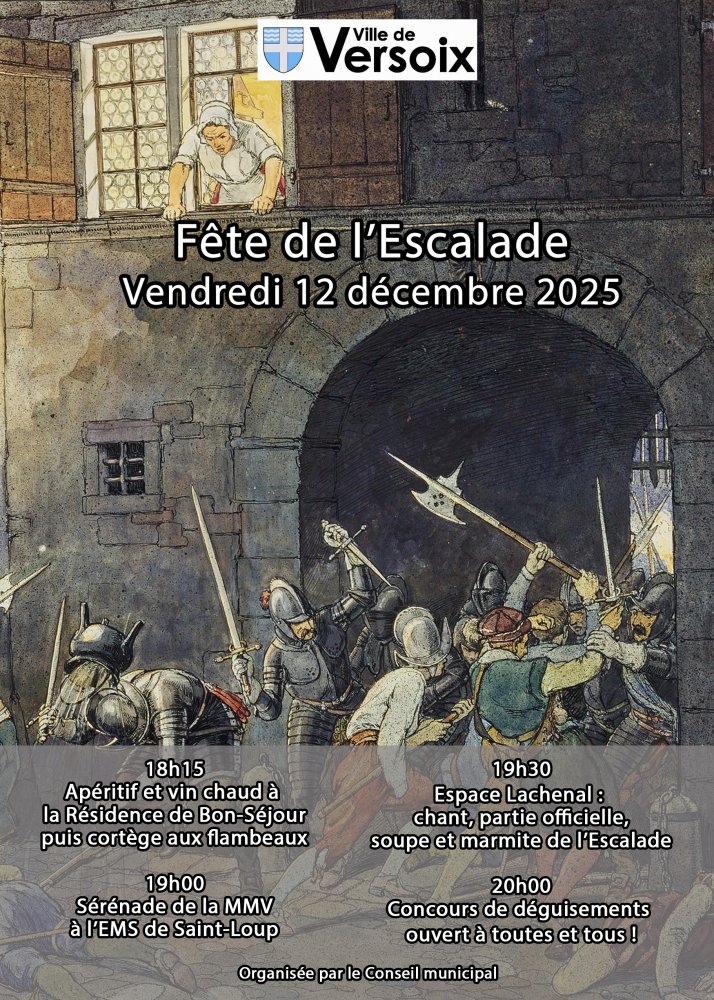 Ville de
Versoix

Fête de l'Escalade
Vendredi 12 décembre 2025

18h15
Apéritif et vin chaud à
la Résidence de Bon-Séjour
puis cortège aux flambeaux

19h00
Sérénade de la MMV
à l'EMS de Saint-Loup

19h30
Espace Lachenal :
chant, partie officielle,
soupe et marmite de l'Escalade

20h00
Concours de déguisements
ouvert à toutes et tous !

Organisée par le Conseil municipal